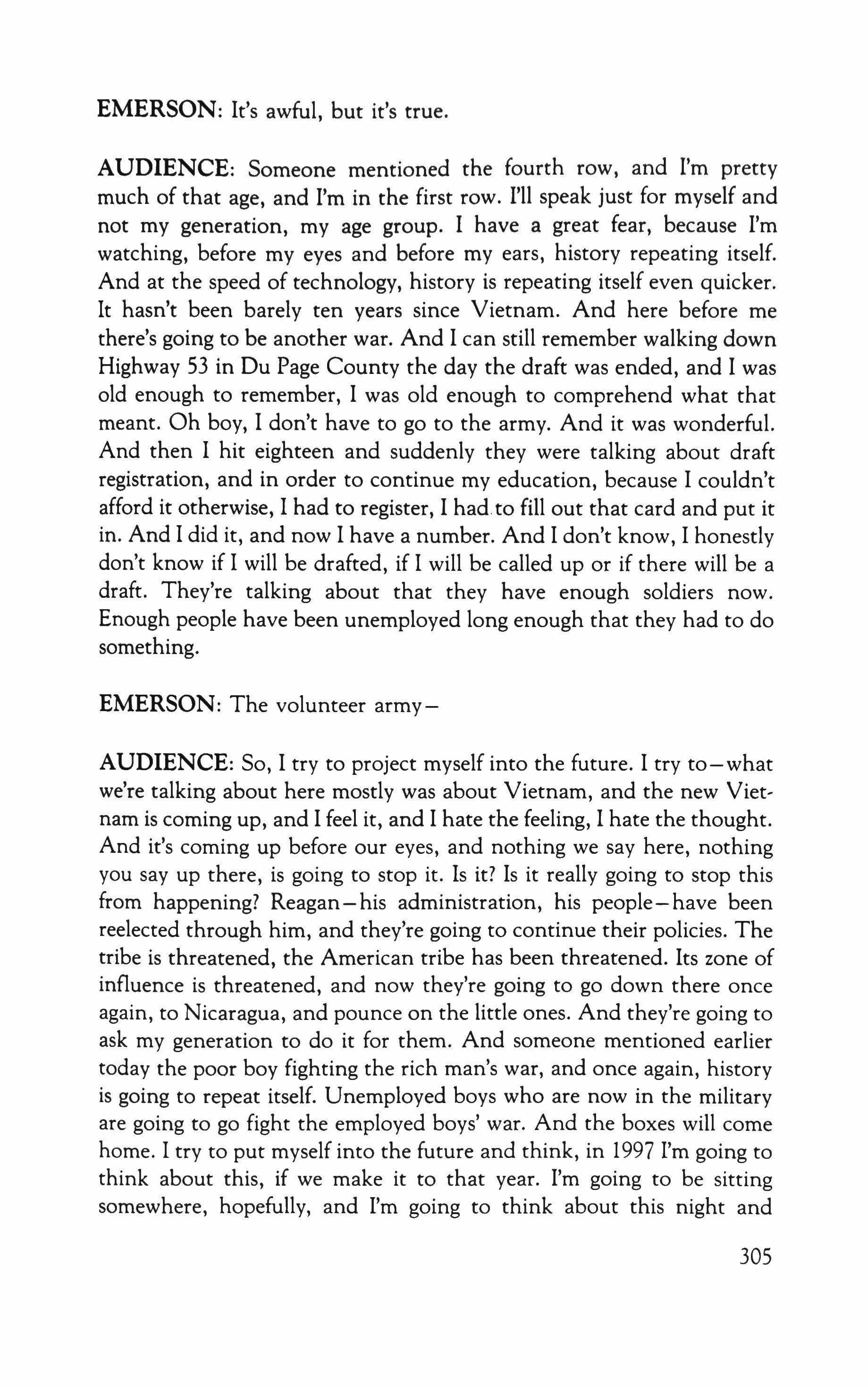 EMERSON: It's awful, but it's true.

AUDIENCE: Someone mentioned the fourth row, and I'm pretty much of that age, and I'm in the first row. I'll speak just for myself and not my generation, my age group. I have a great fear, because I'm watching, before my eyes and before my ears, history repeating itself. And at the speed of technology, history is repeating itself even quicker. It hasn't been barely ten years since Vietnam. And here before me there's going to be another war. And I can still remember walking down Highway 53 in Du Page County the day the draft was ended, and I was old enough to remember, I was old enough to comprehend what that meant. Oh boy, I don't have to go to the army. And it was wonderful. And then I hit eighteen and suddenly they were talking about draft registration, and in order to continue my education, because I couldn't afford it otherwise, I had to register, I had to fill out that card and put it in. And I did it, and now I have a number. And I don't know, I honestly don't know if I will be drafted, if I will be called up or if there will be a draft. They're talking about that they have enough soldiers now. Enough people have been unemployed long enough that they had to do something.

EMERSON: The volunteer army—

AUDIENCE: So, I try to project myself into the future. I try to—what we're talking about here mostly was about Vietnam, and the new Vietnam is coming up, and I feel it, and I hate the feeling, I hate the thought. And it's coming up before our eyes, and nothing we say here, nothing you say up there, is going to stop it. Is it? Is it really going to stop this from happening? Reagan—his administration, his people—have been reelected through him, and they're going to continue their policies. The tribe is threatened, the American tribe has been threatened. Its zone of influence is threatened, and now they're going to go down there once again, to Nicaragua, and pounce on the little ones. And they're going to ask my generation to do it for them. And someone mentioned earlier today the poor boy fighting the rich man's war, and once again, history is going to repeat itself. Unemployed boys who are now in the military are going to go fight the employed boys' war. And the boxes will come home. I try to put myself into the future and think, in 1997 I'm going to think about this, if we make it to that year. I'm going to be sitting somewhere, hopefully, and I'm going to think about this night and

305